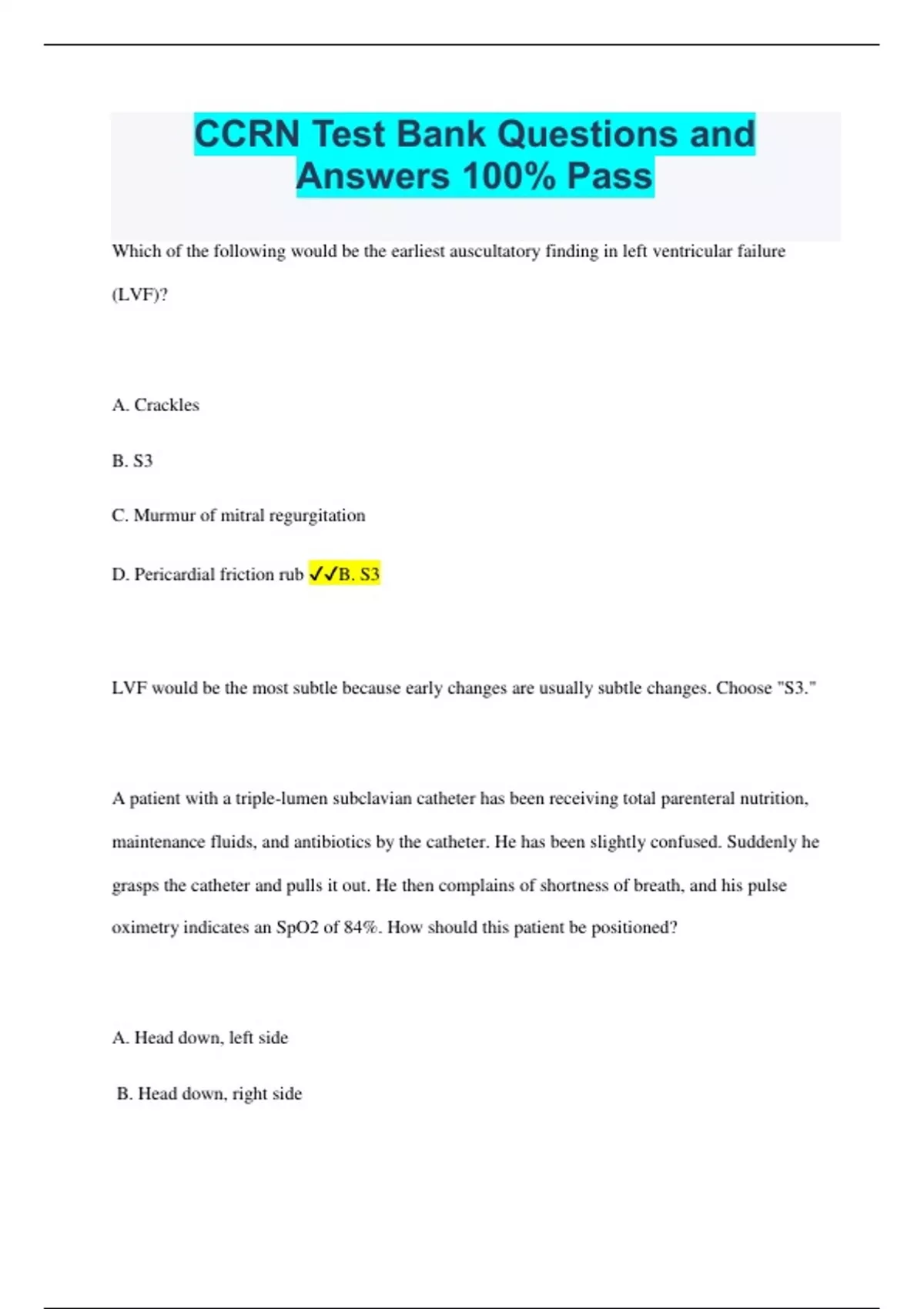 CCRN Test Bank Questions and Answers 100% Pass

Which of the following would be the earliest auscultatory finding in left ventricular failure (LVF)?

A. Crackles

B. S3

C. Murmur of mitral regurgitation

D. Pericardial friction rub ✓✓B. S3

LVF would be the most subtle because early changes are usually subtle changes. Choose "S3."

A patient with a triple-lumen subclavian catheter has been receiving total parenteral nutrition, maintenance fluids, and antibiotics by the catheter. He has been slightly confused. Suddenly he grasps the catheter and pulls it out. He then complains of shortness of breath, and his pulse oximetry indicates an SpO2 of 84%. How should this patient be positioned?

A. Head down, left side

B. Head down, right side